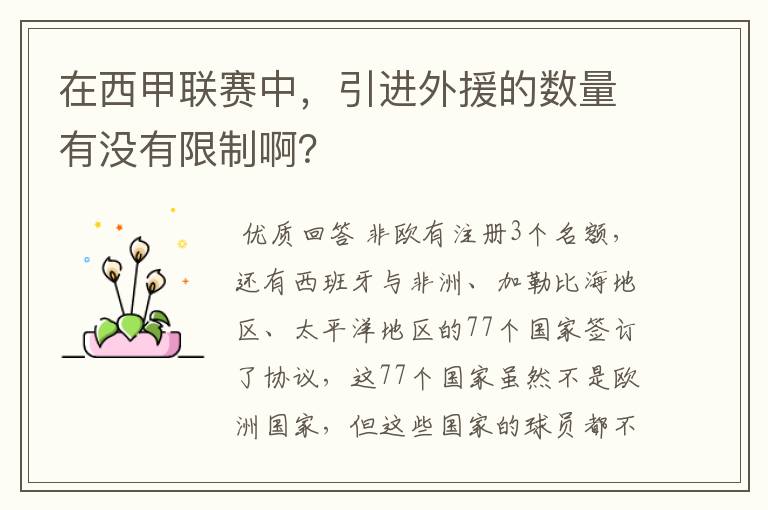 在西甲联赛中，引进外援的数量有没有限制啊？

优质回答 非欧有注册3个名额，还有西班牙与非洲、加勒比海地区、太平洋地区的77个国家签订了协议，这77个国家虽然不是欧洲国家，但这些国家的球员都不